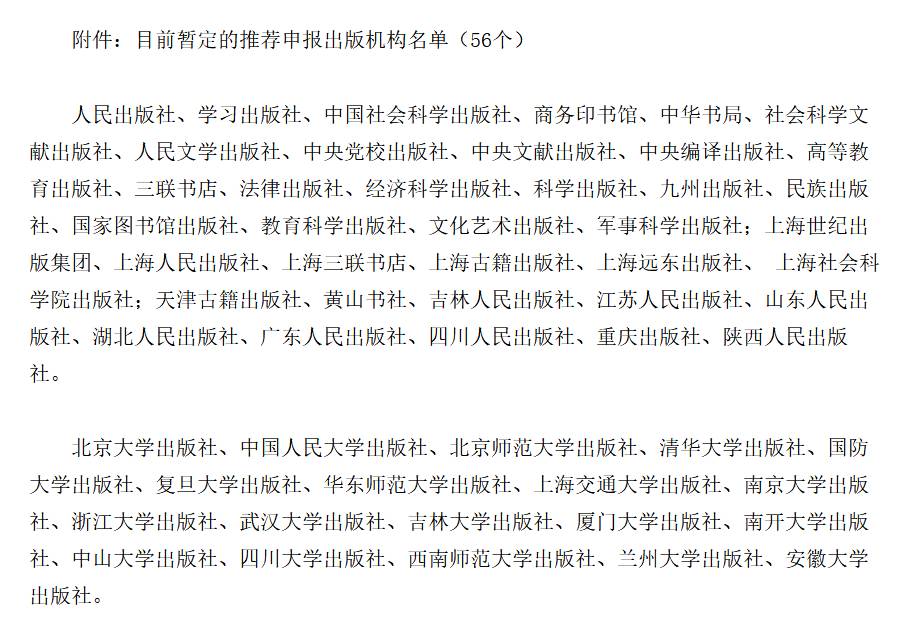 附件：目前暂定的推荐申报出版机构名单（56个）

人民出版社、学习出版社、中国社会科学出版社、商务印书馆、中华书局、社会科学文献出版社、人民文学出版社、中央党校出版社、中央文献出版社、中央编译出版社、高等教育出版社、三联书店、法律出版社、经济科学出版社、科学出版社、九州出版社、民族出版社、国家图书馆出版社、教育科学出版社、文化艺术出版社、军事科学出版社；上海世纪出版集团、上海人民出版社、上海三联书店、上海古籍出版社、上海远东出版社、 上海社会科学院出版社；天津古籍出版社、黄山书社、吉林人民出版社、江苏人民出版社、山东人民出版社、湖北人民出版社、广东人民出版社、四川人民出版社、重庆出版社、陕西人民出版社。

北京大学出版社、中国人民大学出版社、北京师范大学出版社、清华大学出版社、国防大学出版社、复旦大学出版社、华东师范大学出版社、上海交通大学出版社、南京大学出版社、浙江大学出版社、武汉大学出版社、吉林大学出版社、厦门大学出版社、南开大学出版社、中山大学出版社、四川大学出版社、西南师范大学出版社、兰州大学出版社、安徽大学出版社。